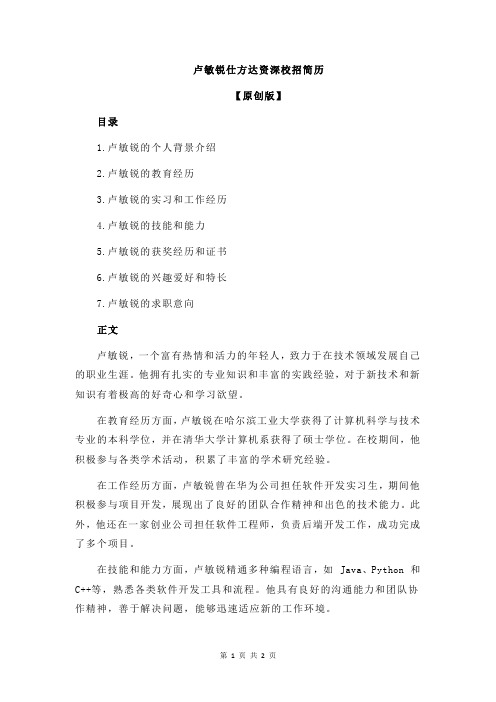 卢敏锐仕方达资深校招简历

【原创版】

目录

1.卢敏锐的个人背景介绍

2.卢敏锐的教育经历

3.卢敏锐的实习和工作经历

4.卢敏锐的技能和能力

5.卢敏锐的获奖经历和证书

6.卢敏锐的兴趣爱好和特长

7.卢敏锐的求职意向

正文

卢敏锐，一个富有热情和活力的年轻人，致力于在技术领域发展自己的职业生涯。他拥有扎实的专业知识和丰富的实践经验，对于新技术和新知识有着极高的好奇心和学习欲望。

在教育经历方面，卢敏锐在哈尔滨工业大学获得了计算机科学与技术专业的本科学位，并在清华大学计算机系获得了硕士学位。在校期间，他积极参与各类学术活动，积累了丰富的学术研究经验。

在工作经历方面，卢敏锐曾在华为公司担任软件开发实习生，期间他积极参与项目开发，展现出了良好的团队合作精神和出色的技术能力。此外，他还在一家创业公司担任软件工程师，负责后端开发工作，成功完成了多个项目。

在技能和能力方面，卢敏锐精通多种编程语言，如 Java、Python 和 C++等，熟悉各类软件开发工具和流程。他具有良好的沟通能力和团队协作精神，善于解决问题，能够迅速适应新的工作环境。

第 1 页 共 2 页